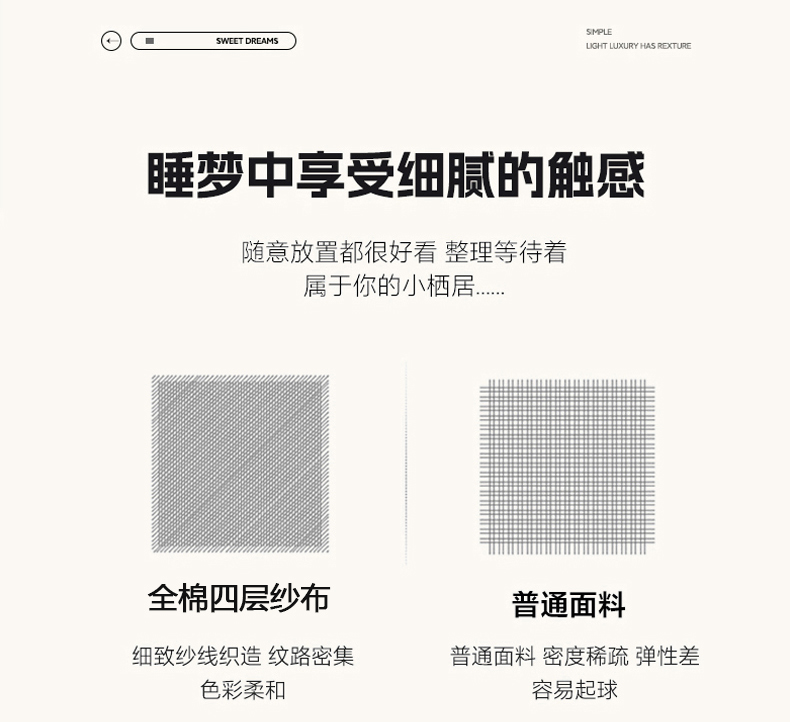 SWEET DREAMS

SIMPLE
LIGHT LUXURY HAS REXTURE

睡梦中享受细腻的触感

随意放置都很好看 整理等待着
属于你的小栖居......

全棉四层纱布

细致纱线织造 纹路密集
色彩柔和

普通面料

普通面料 密度稀疏 弹性差
容易起球